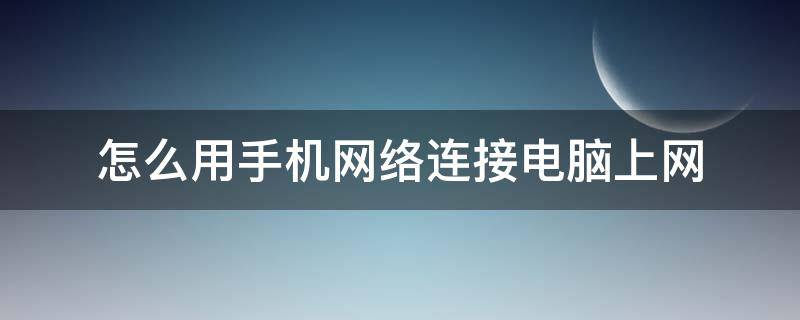 怎么用手机网络连接电脑上网